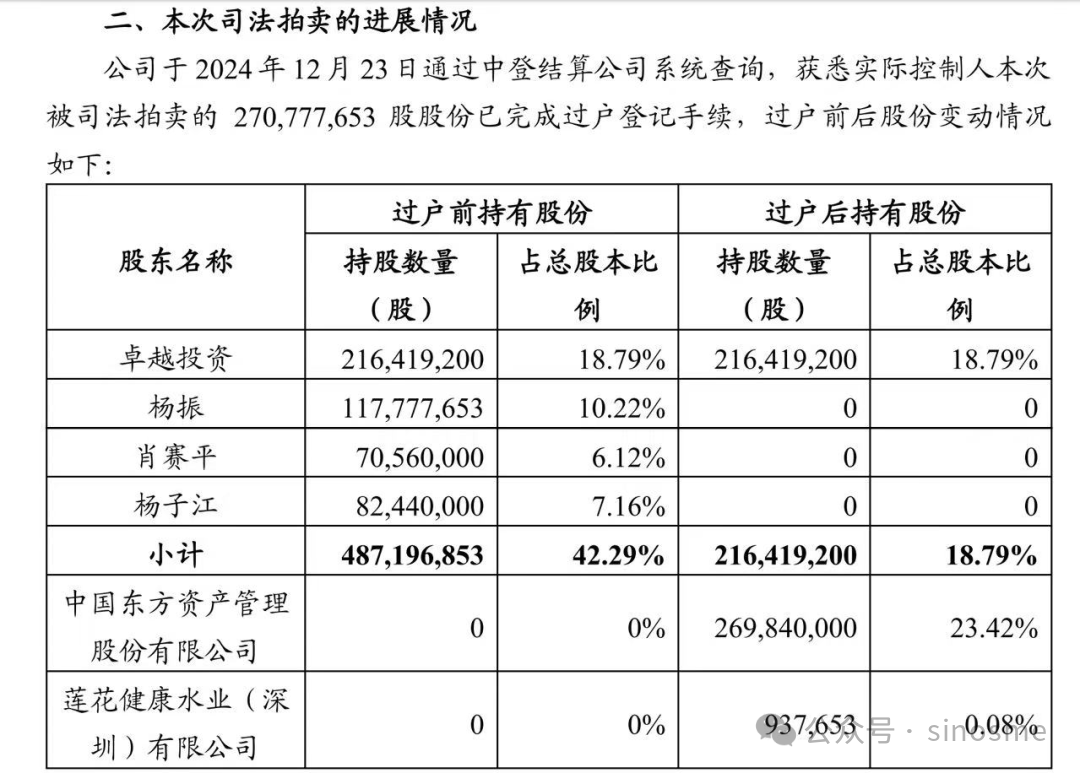 二、本次司法拍卖的进展情况

公司于 2024 年 12 月 23 日通过中登结算公司系统查询，获悉实际控制人本次被司法拍卖的 270,777,653 股股份已完成过户登记手续，过户前后股份变动情况如下：

| 股东名称 | 过户前持有股份 持股数量（股） | 过户前持有股份 占总股本比例 | 过户后持有股份 持股数量（股） | 过户后持有股份 占总股本比例 |
|---|---|---|---|---|
| 卓越投资 | 216,419,200 | 18.79% | 216,419,200 | 18.79% |
| 杨振 | 117,777,653 | 10.22% | 0 | 0 |
| 肖赛平 | 70,560,000 | 6.12% | 0 | 0 |
| 杨子江 | 82,440,000 | 7.16% | 0 | 0 |
| 小计 | 487,196,853 | 42.29% | 216,419,200 | 18.79% |
| 中国东方资产管理股份有限公司 | 0 | 0% | 269,840,000 | 23.42% |
| 莲花健康水业（深圳）有限公司 | 0 | 0% | 937,653 | 0.08% |

公众号 · sinosme